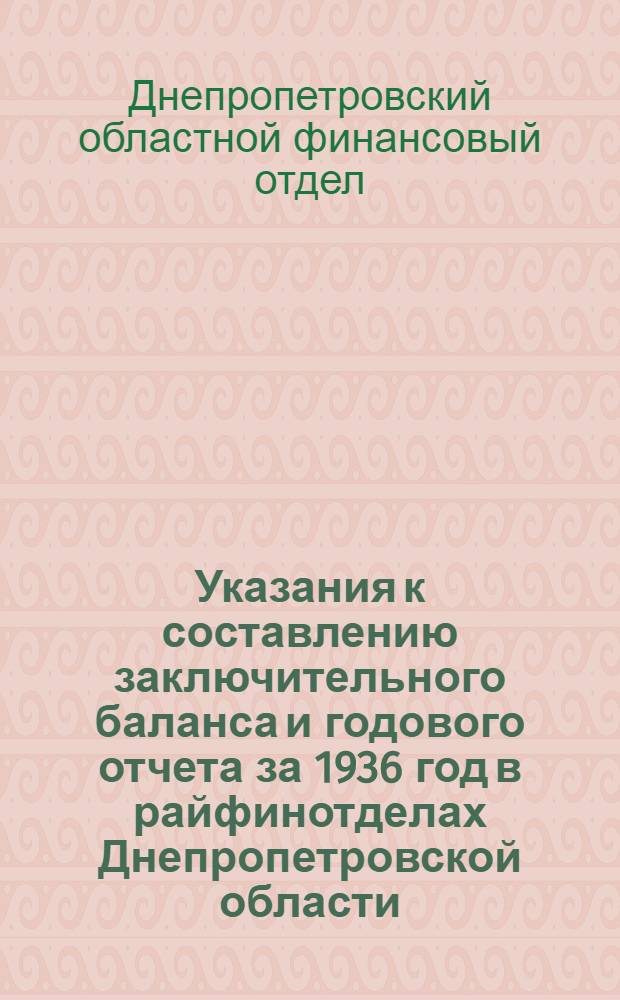 Днепропетровский областной финансовый отдел

Указания к составлению заключительного баланса и годового отчета за 1936 год в райфинотделах Днепропетровской области